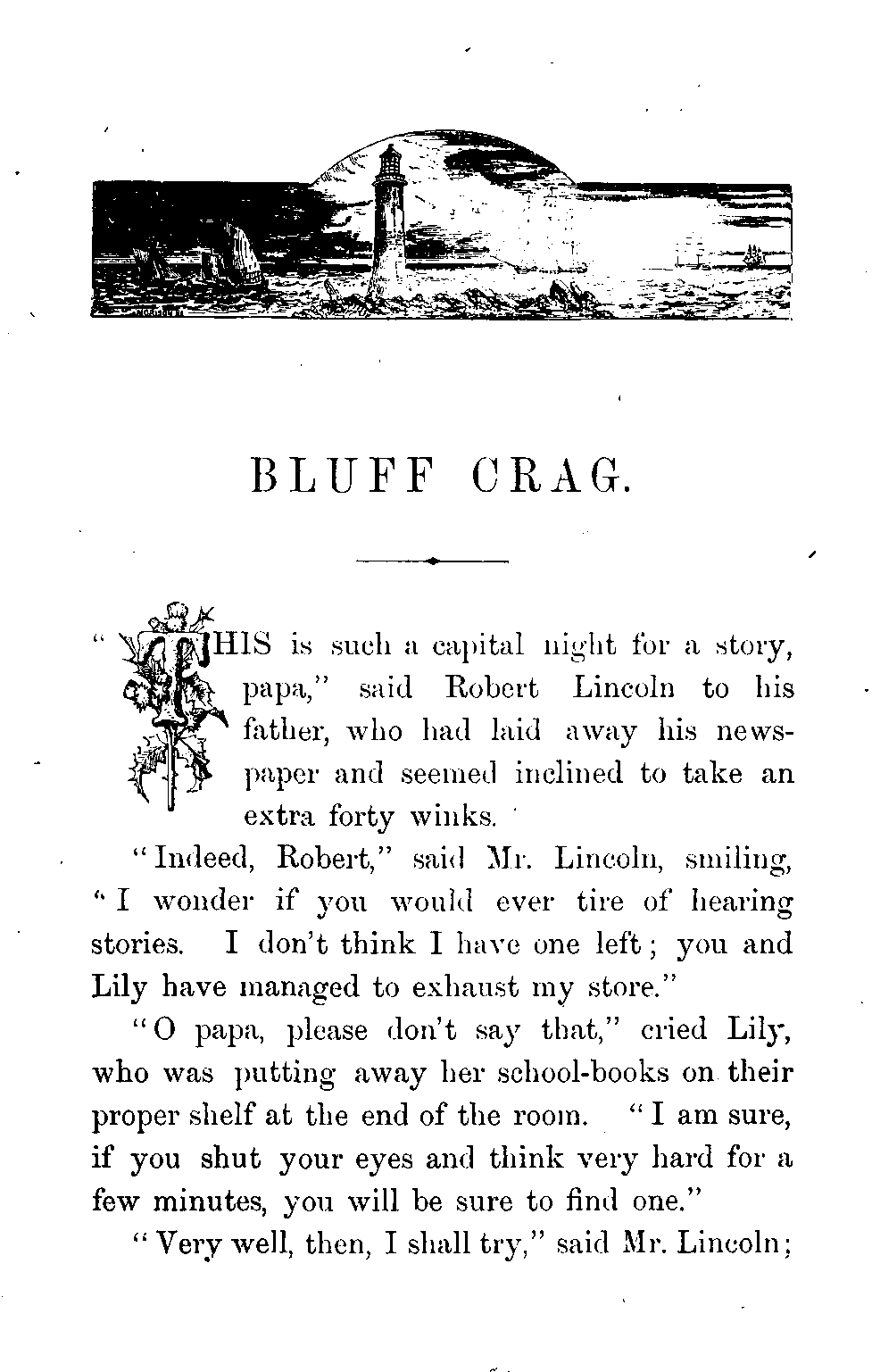 BLUFF CRAG.

"THIS is such a capital night for a story, papa," said Robert Lincoln to his father, who had laid away his newspaper and seemed inclined to take an extra forty winks.

"Indeed, Robert," said Mr. Lincoln, smiling, "I wonder if you would ever tire of hearing stories. I don't think I have one left; you and Lily have managed to exhaust my store."

"O papa, please don't say that," cried Lily, who was putting away her school-books on their proper shelf at the end of the room. "I am sure, if you shut your eyes and think very hard for a few minutes, you will be sure to find one."

"Very well, then, I shall try," said Mr. Lincoln;